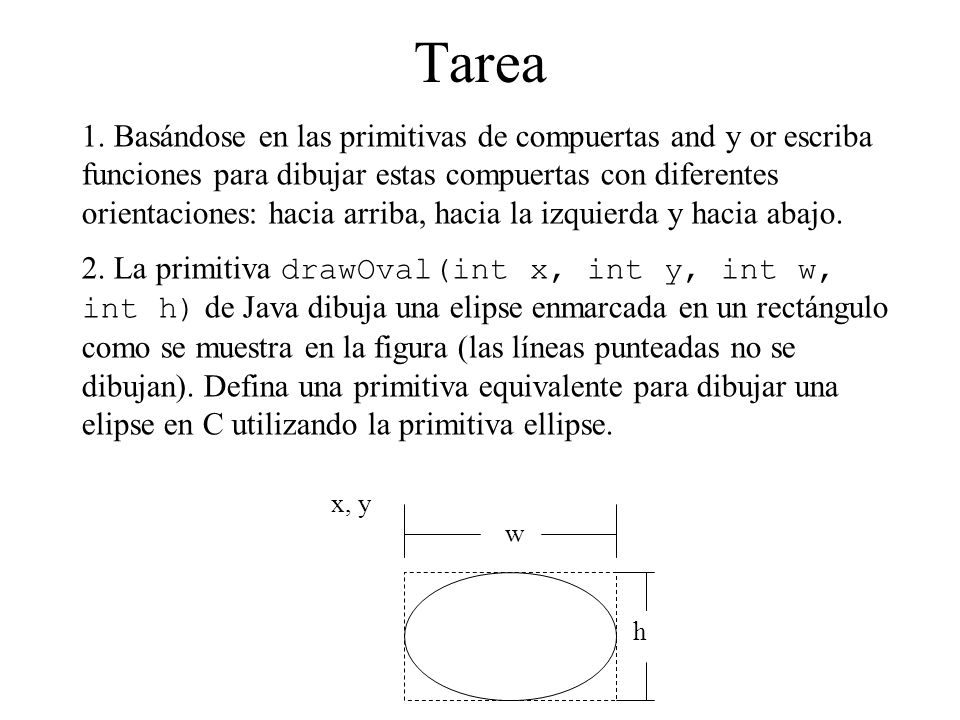 Tarea

1. Basándose en las primitivas de compuertas and y or escriba funciones para dibujar estas compuertas con diferentes orientaciones: hacia arriba, hacia la izquierda y hacia abajo.

2. La primitiva drawOval(int x, int y, int w, int h) de Java dibuja una elipse enmarcada en un rectángulo como se muestra en la figura (las líneas punteadas no se dibujan). Defina una primitiva equivalente para dibujar una elipse en C utilizando la primitiva ellipse.

x, y

w

h